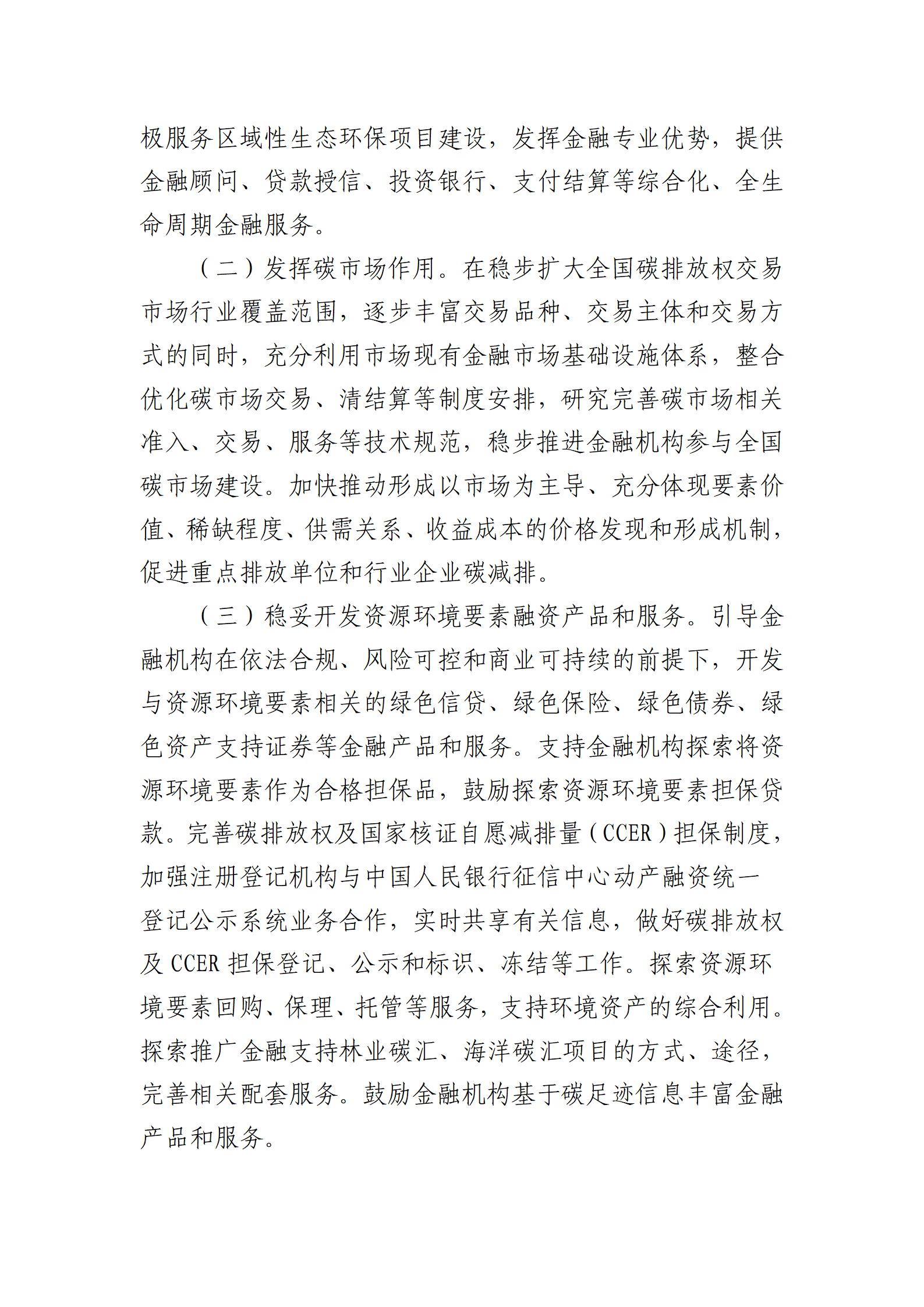 极服务区域性生态环保项目建设，发挥金融专业优势，提供金融顾问、贷款授信、投资银行、支付结算等综合化、全生命周期金融服务。

（二）发挥碳市场作用。在稳步扩大全国碳排放权交易市场行业覆盖范围，逐步丰富交易品种、交易主体和交易方式的同时，充分利用市场现有金融市场基础设施体系，整合优化碳市场交易、清结算等制度安排，研究完善碳市场相关准入、交易、服务等技术规范，稳步推进金融机构参与全国碳市场建设。加快推动形成以市场为主导、充分体现要素价值、稀缺程度、供需关系、收益成本的价格发现和形成机制，促进重点排放单位和行业企业碳减排。

（三）稳妥开发资源环境要素融资产品和服务。引导金融机构在依法合规、风险可控和商业可持续的前提下，开发与资源环境要素相关的绿色信贷、绿色保险、绿色债券、绿色资产支持证券等金融产品和服务。支持金融机构探索将资源环境要素作为合格担保品，鼓励探索资源环境要素担保贷款。完善碳排放权及国家核证自愿减排量（CCER）担保制度，加强注册登记机构与中国人民银行征信中心动产融资统一登记公示系统业务合作，实时共享有关信息，做好碳排放权及 CCER 担保登记、公示和标识、冻结等工作。探索资源环境要素回购、保理、托管等服务，支持环境资产的综合利用。探索推广金融支持林业碳汇、海洋碳汇项目的方式、途径，完善相关配套服务。鼓励金融机构基于碳足迹信息丰富金融产品和服务。